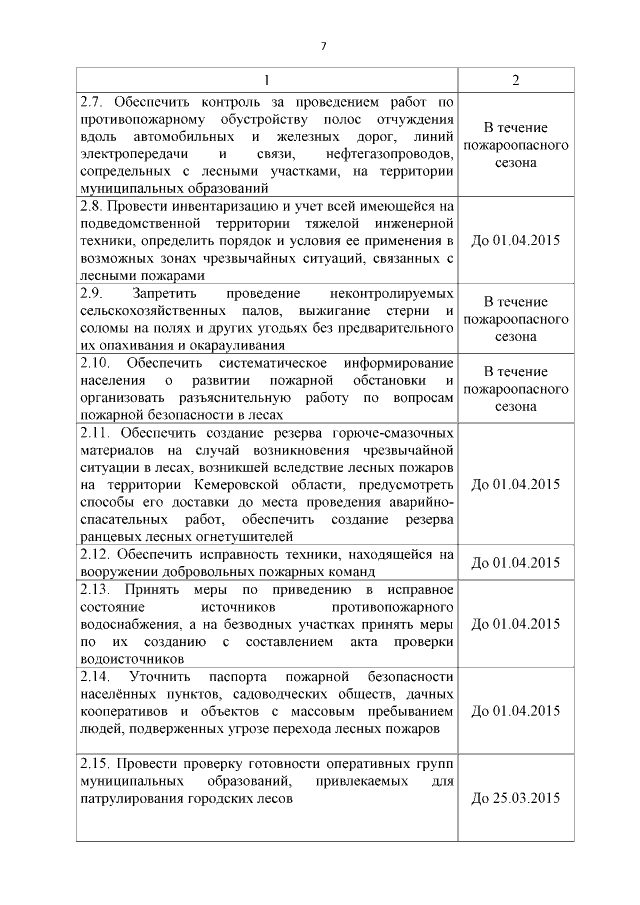 7

| 1 | 2 |
|---|---|
| 2.7. Обеспечить контроль за проведением работ по противопожарному обустройству полос отчуждения вдоль автомобильных и железных дорог, линий электропередачи и связи, нефтегазопроводов, сопредельных с лесными участками, на территории муниципальных образований | В течение пожароопасного сезона |
| 2.8. Провести инвентаризацию и учет всей имеющейся на подведомственной территории тяжелой инженерной техники, определить порядок и условия ее применения в возможных зонах чрезвычайных ситуаций, связанных с лесными пожарами | До 01.04.2015 |
| 2.9. Запретить проведение неконтролируемых сельскохозяйственных палов, выжигание стерни и соломы на полях и других угодьях без предварительного их опахивания и окарауливания | В течение пожароопасного сезона |
| 2.10. Обеспечить систематическое информирование населения о развитии пожарной обстановки и организовать разъяснительную работу по вопросам пожарной безопасности в лесах | В течение пожароопасного сезона |
| 2.11. Обеспечить создание резерва горюче-смазочных материалов на случай возникновения чрезвычайной ситуации в лесах, возникшей вследствие лесных пожаров на территории Кемеровской области, предусмотреть способы его доставки до места проведения аварийно-спасательных работ, обеспечить создание резерва ранцевых лесных огнетушителей | До 01.04.2015 |
| 2.12. Обеспечить исправность техники, находящейся на вооружении добровольных пожарных команд | До 01.04.2015 |
| 2.13. Принять меры по приведению в исправное состояние источников противопожарного водоснабжения, а на безводных участках принять меры по их созданию с составлением акта проверки водоисточников | До 01.04.2015 |
| 2.14. Уточнить паспорта пожарной безопасности населённых пунктов, садоводческих обществ, дачных кооперативов и объектов с массовым пребыванием людей, подверженных угрозе перехода лесных пожаров | До 01.04.2015 |
| 2.15. Провести проверку готовности оперативных групп муниципальных образований, привлекаемых для патрулирования городских лесов | До 25.03.2015 |